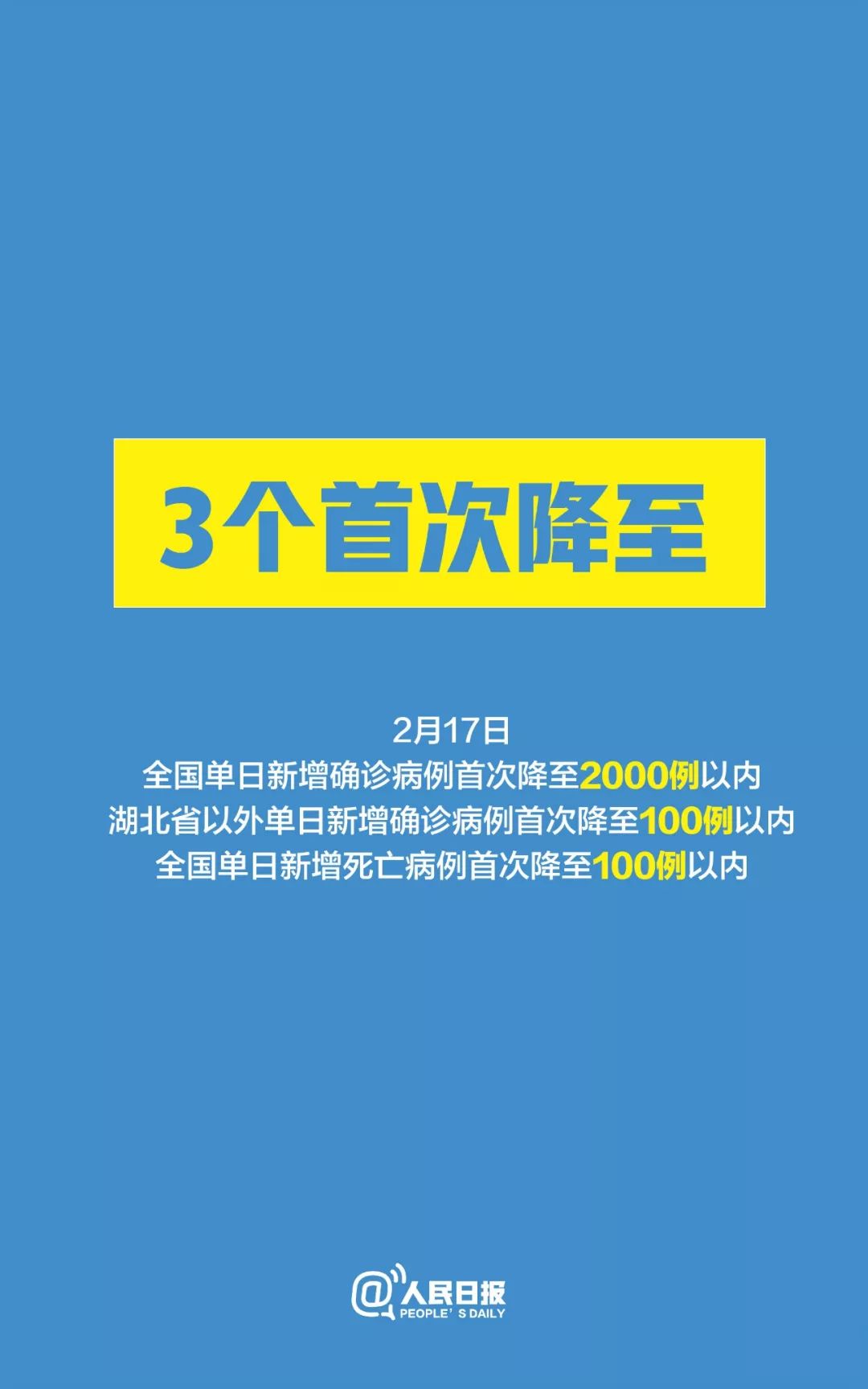 3个首次降至

2月17日
全国单日新增确诊病例首次降至2000例以内
湖北省以外单日新增确诊病例首次降至100例以内
全国单日新增死亡病例首次降至100例以内

@人民日报
PEOPLE' S DAILY